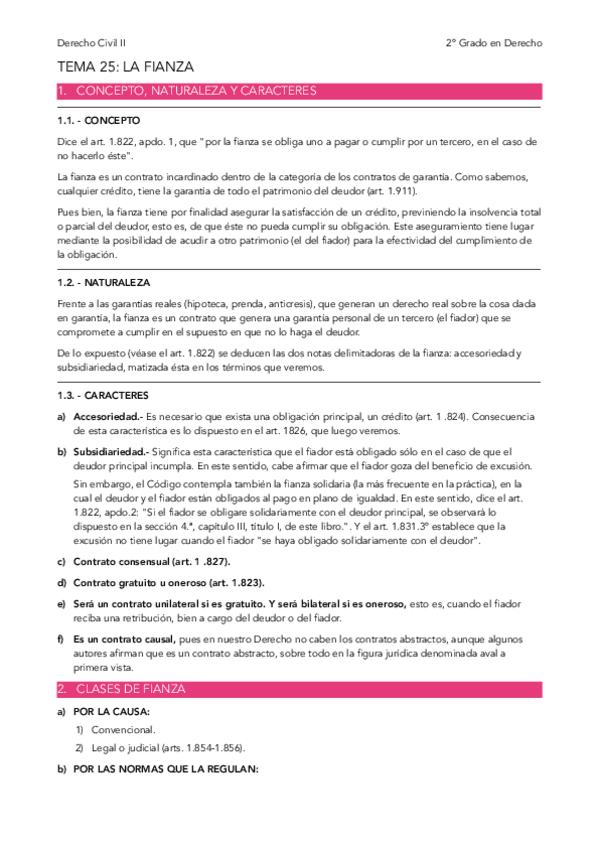 Derecho Civil II

2º Grado en Derecho

TEMA 25: LA FIANZA

1. CONCEPTO, NATURALEZA Y CARACTERES

1.1. - CONCEPTO

Dice el art. 1.822, apdo. 1, que "por la fianza se obliga uno a pagar o cumplir por un tercero, en el caso de no hacerlo éste".

La fianza es un contrato incardinado dentro de la categoría de los contratos de garantía. Como sabemos, cualquier crédito, tiene la garantía de todo el patrimonio del deudor (art. 1.911).

Pues bien, la fianza tiene por finalidad asegurar la satisfacción de un crédito, previniendo la insolvencia total o parcial del deudor, esto es, de que éste no pueda cumplir su obligación. Este aseguramiento tiene lugar mediante la posibilidad de acudir a otro patrimonio (el del fiador) para la efectividad del cumplimiento de la obligación.

1.2. - NATURALEZA

Frente a las garantías reales (hipoteca, prenda, anticresis), que generan un derecho real sobre la cosa dada en garantía, la fianza es un contrato que genera una garantía personal de un tercero (el fiador) que se compromete a cumplir en el supuesto en que no lo haga el deudor.

De lo expuesto (véase el art. 1.822) se deducen las dos notas delimitadoras de la fianza: accesoriedad y subsidiariedad, matizada ésta en los términos que veremos.

1.3. - CARACTERES

a) Accesoriedad.- Es necesario que exista una obligación principal, un crédito (art. 1 .824). Consecuencia de esta característica es lo dispuesto en el art. 1826, que luego veremos.

b) Subsidiariedad.- Significa esta característica que el fiador está obligado sólo en el caso de que el deudor principal incumpla. En este sentido, cabe afirmar que el fiador goza del beneficio de excusión.

Sin embargo, el Código contempla también la fianza solidaria (la más frecuente en la práctica), en la cual el deudor y el fiador están obligados al pago en plano de igualdad. En este sentido, dice el art. 1.822, apdo.2: "Si el fiador se obligare solidariamente con el deudor principal, se observará lo dispuesto en la sección 4.ª, capítulo III, título I, de este libro.". Y el art. 1.831.3º establece que la excusión no tiene lugar cuando el fiador "se haya obligado solidariamente con el deudor".

c) Contrato consensual (art. 1 .827).

d) Contrato gratuito u oneroso (art. 1.823).

e) Será un contrato unilateral si es gratuito. Y será bilateral si es oneroso, esto es, cuando el fiador reciba una retribución, bien a cargo del deudor o del fiador.

f) Es un contrato causal, pues en nuestro Derecho no caben los contratos abstractos, aunque algunos autores afirman que es un contrato abstracto, sobre todo en la figura jurídica denominada aval a primera vista.

2. CLASES DE FIANZA

a) POR LA CAUSA:

1) Convencional.

2) Legal o judicial (arts. 1.854-1.856).

b) POR LAS NORMAS QUE LA REGULAN: